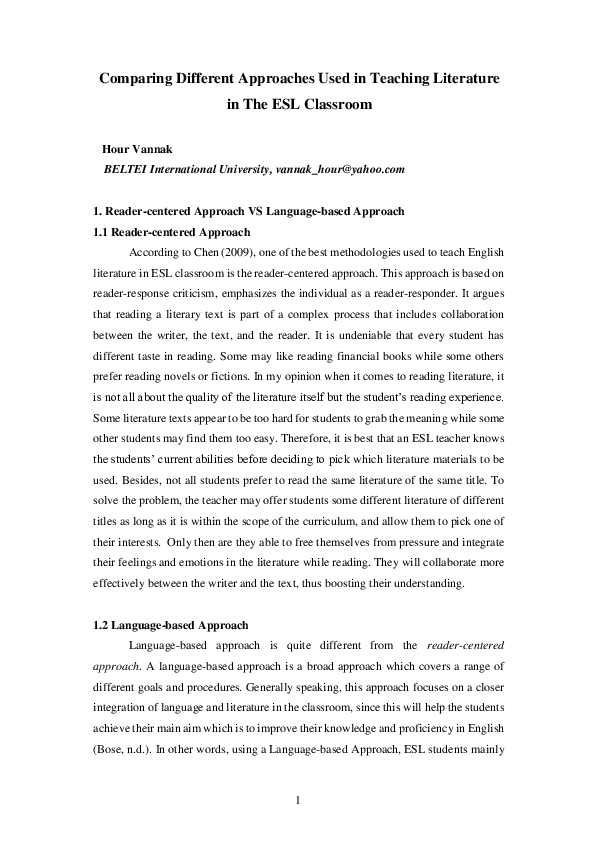 Comparing Different Approaches Used in Teaching Literature in The ESL Classroom

Hour Vannak
BELTEI International University, vannak_hour@yahoo.com

1. Reader-centered Approach VS Language-based Approach
1.1 Reader-centered Approach

According to Chen (2009), one of the best methodologies used to teach English literature in ESL classroom is the reader-centered approach. This approach is based on reader-response criticism, emphasizes the individual as a reader-responder. It argues that reading a literary text is part of a complex process that includes collaboration between the writer, the text, and the reader. It is undeniable that every student has different taste in reading. Some may like reading financial books while some others prefer reading novels or fictions. In my opinion when it comes to reading literature, it is not all about the quality of the literature itself but the student's reading experience. Some literature texts appear to be too hard for students to grab the meaning while some other students may find them too easy. Therefore, it is best that an ESL teacher knows the students' current abilities before deciding to pick which literature materials to be used. Besides, not all students prefer to read the same literature of the same title. To solve the problem, the teacher may offer students some different literature of different titles as long as it is within the scope of the curriculum, and allow them to pick one of their interests. Only then are they able to free themselves from pressure and integrate their feelings and emotions in the literature while reading. They will collaborate more effectively between the writer and the text, thus boosting their understanding.

1.2 Language-based Approach

Language-based approach is quite different from the reader-centered approach. A language-based approach is a broad approach which covers a range of different goals and procedures. Generally speaking, this approach focuses on a closer integration of language and literature in the classroom, since this will help the students achieve their main aim which is to improve their knowledge and proficiency in English (Bose, n.d.). In other words, using a Language-based Approach, ESL students mainly

1